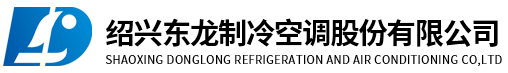 绍兴东龙制冷空调股份有限公司
SHAOXING DONGLONG REFRIGERATION AND AIR CONDITIONING CO,LTD